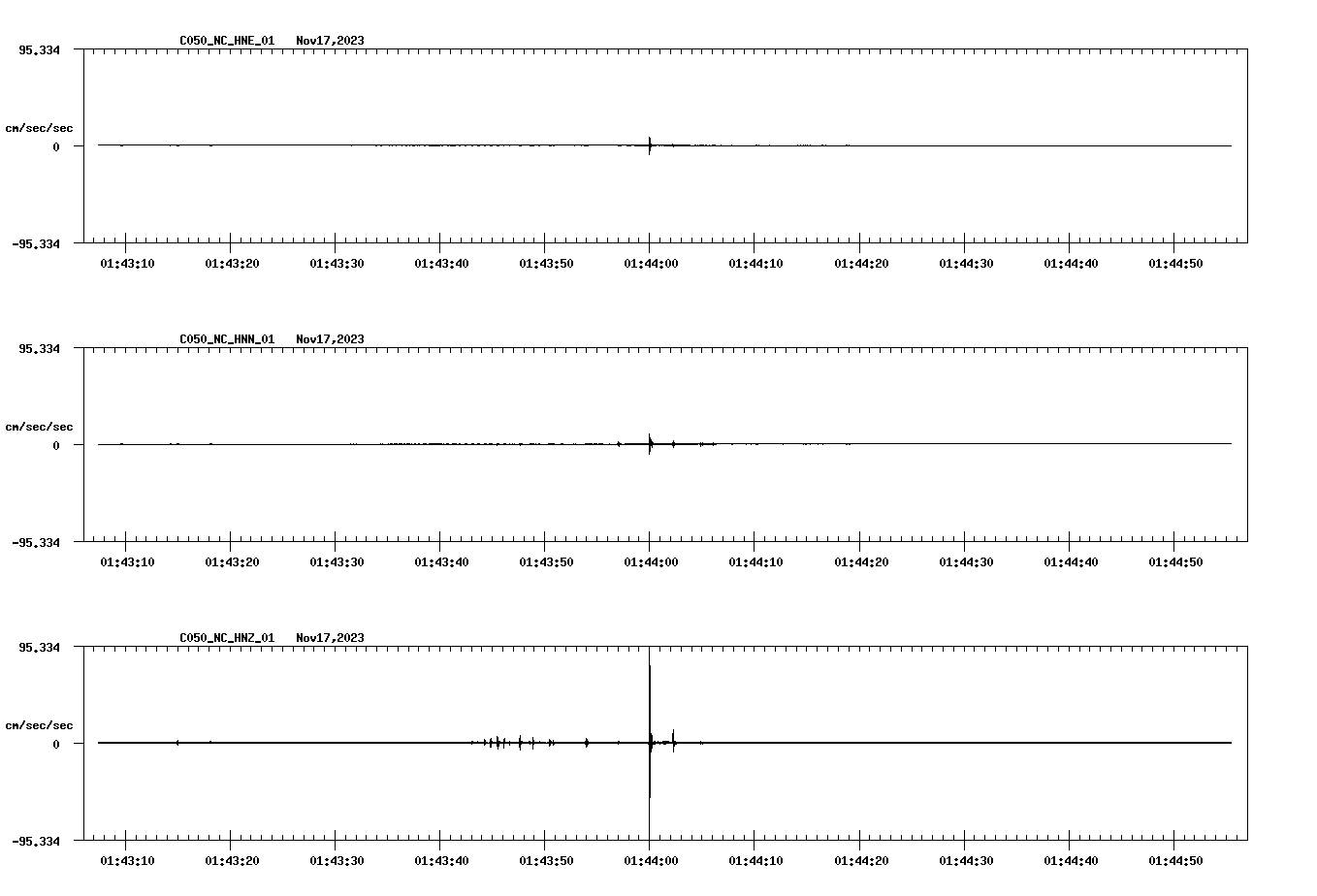 C050_NC_HNE_01 Nov17,2023

95.334

cm/sec/sec

0

-95.334

01:43:10 01:43:20 01:43:30 01:43:40 01:43:50 01:44:00 01:44:10 01:44:20 01:44:30 01:44:40 01:44:50

C050_NC_HNN_01 Nov17,2023

95.334

cm/sec/sec

0

-95.334

01:43:10 01:43:20 01:43:30 01:43:40 01:43:50 01:44:00 01:44:10 01:44:20 01:44:30 01:44:40 01:44:50

C050_NC_HNZ_01 Nov17,2023

95.334

cm/sec/sec

0

-95.334

01:43:10 01:43:20 01:43:30 01:43:40 01:43:50 01:44:00 01:44:10 01:44:20 01:44:30 01:44:40 01:44:50